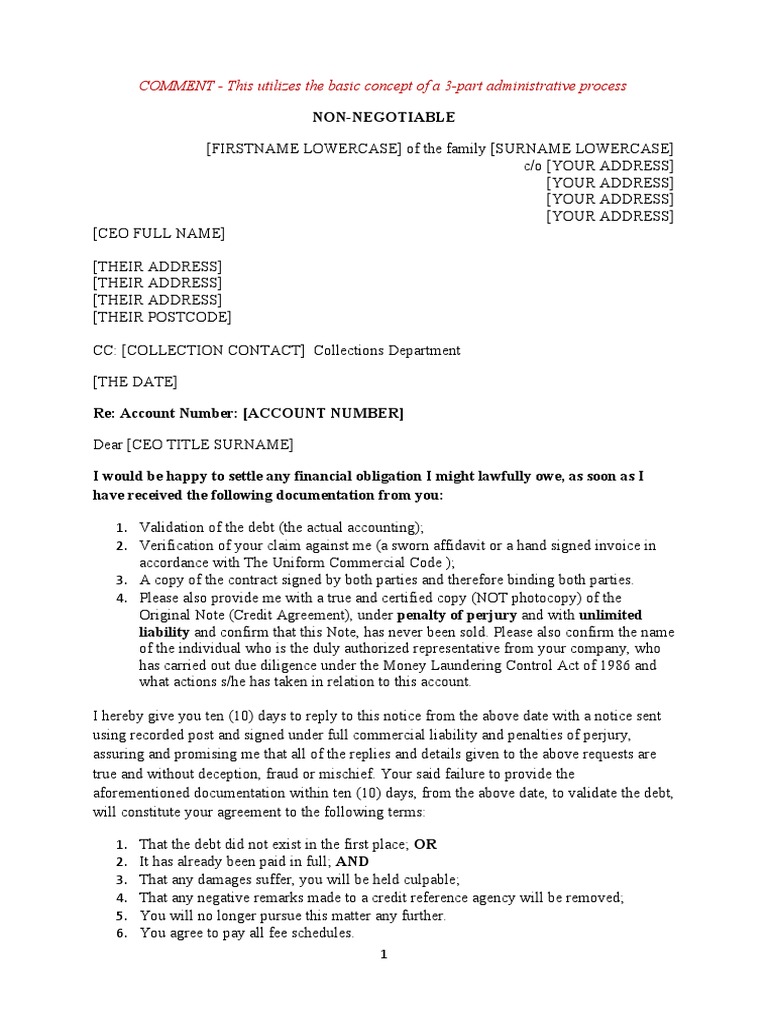 COMMENT - This utilizes the basic concept of a 3-part administrative process

NON-NEGOTIABLE

[FIRSTNAME LOWERCASE] of the family [SURNAME LOWERCASE]
c/o [YOUR ADDRESS]
[YOUR ADDRESS]
[YOUR ADDRESS]
[YOUR ADDRESS]

[CEO FULL NAME]

[THEIR ADDRESS]
[THEIR ADDRESS]
[THEIR ADDRESS]
[THEIR POSTCODE]

CC: [COLLECTION CONTACT] Collections Department

[THE DATE]

Re: Account Number: [ACCOUNT NUMBER]

Dear [CEO TITLE SURNAME]

I would be happy to settle any financial obligation I might lawfully owe, as soon as I have received the following documentation from you:

1. Validation of the debt (the actual accounting);
2. Verification of your claim against me (a sworn affidavit or a hand signed invoice in accordance with The Uniform Commercial Code );
3. A copy of the contract signed by both parties and therefore binding both parties.
4. Please also provide me with a true and certified copy (NOT photocopy) of the Original Note (Credit Agreement), under penalty of perjury and with unlimited liability and confirm that this Note, has never been sold. Please also confirm the name of the individual who is the duly authorized representative from your company, who has carried out due diligence under the Money Laundering Control Act of 1986 and what actions s/he has taken in relation to this account.

I hereby give you ten (10) days to reply to this notice from the above date with a notice sent using recorded post and signed under full commercial liability and penalties of perjury, assuring and promising me that all of the replies and details given to the above requests are true and without deception, fraud or mischief. Your said failure to provide the aforementioned documentation within ten (10) days, from the above date, to validate the debt, will constitute your agreement to the following terms:

1. That the debt did not exist in the first place; OR
2. It has already been paid in full; AND
3. That any damages suffer, you will be held culpable;
4. That any negative remarks made to a credit reference agency will be removed;
5. You will no longer pursue this matter any further.
6. You agree to pay all fee schedules.

1